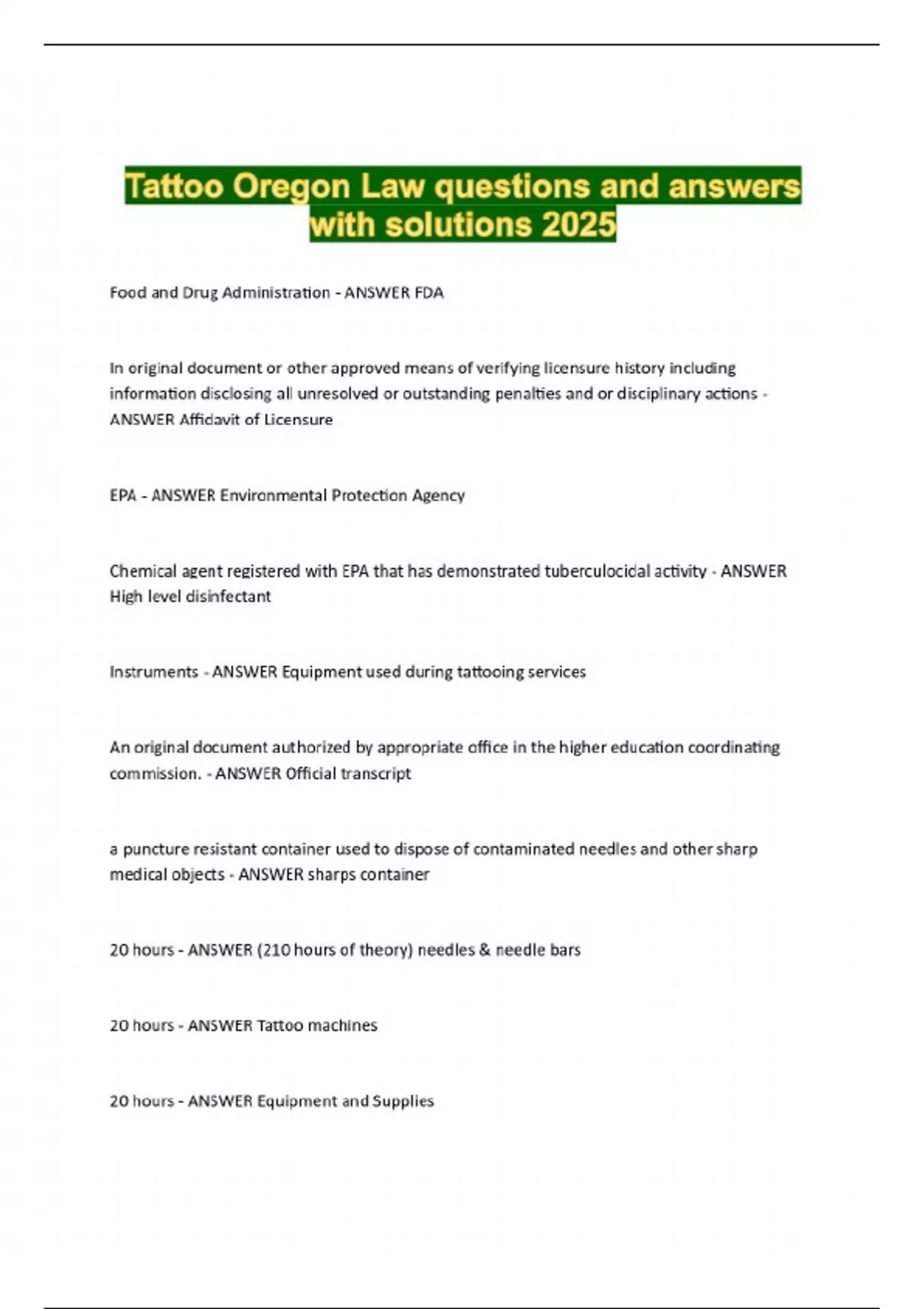 Tattoo Oregon Law questions and answers with solutions 2025

Food and Drug Administration - ANSWER FDA

In original document or other approved means of verifying licensure history including information disclosing all unresolved or outstanding penalties and or disciplinary actions - ANSWER Affidavit of Licensure

EPA - ANSWER Environmental Protection Agency

Chemical agent registered with EPA that has demonstrated tuberculocidal activity - ANSWER High level disinfectant

Instruments - ANSWER Equipment used during tattooing services

An original document authorized by appropriate office in the higher education coordinating commission. - ANSWER Official transcript

a puncture resistant container used to dispose of contaminated needles and other sharp medical objects - ANSWER sharps container

20 hours - ANSWER (210 hours of theory) needles & needle bars

20 hours - ANSWER Tattoo machines

20 hours - ANSWER Equipment and Supplies